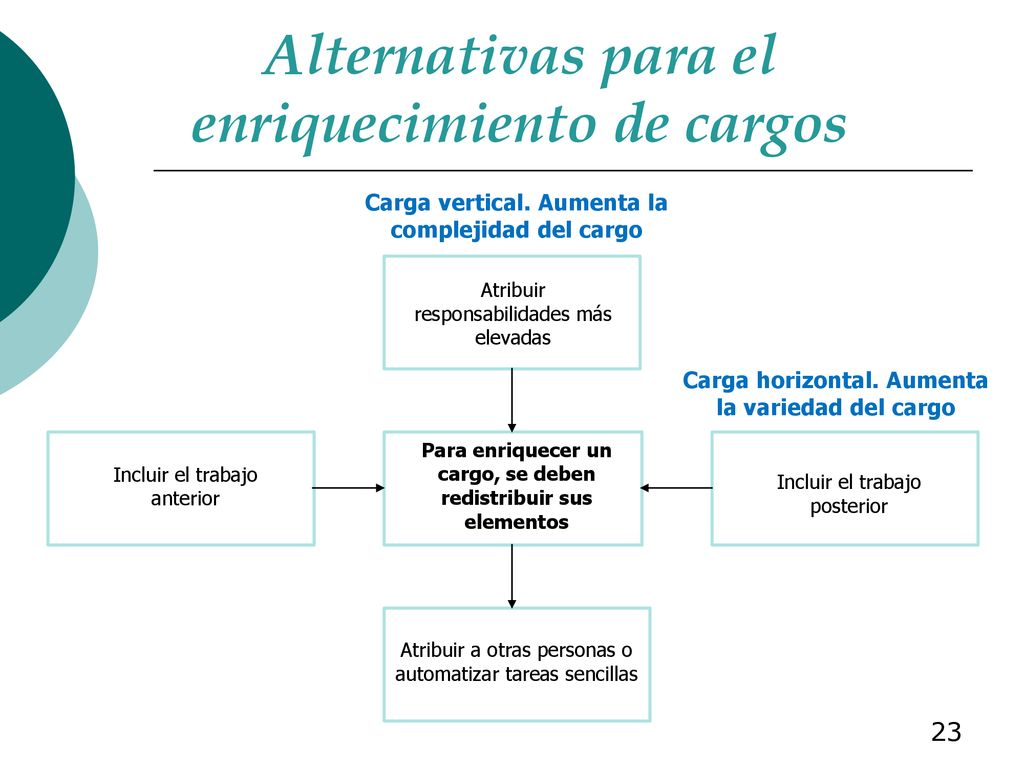 Alternativas para el enriquecimiento de cargos

Carga vertical. Aumenta la complejidad del cargo

Atribuir responsabilidades más elevadas

Carga horizontal. Aumenta la variedad del cargo

Incluir el trabajo anterior

Para enriquecer un cargo, se deben redistribuir sus elementos

Incluir el trabajo posterior

Atribuir a otras personas o automatizar tareas sencillas

23